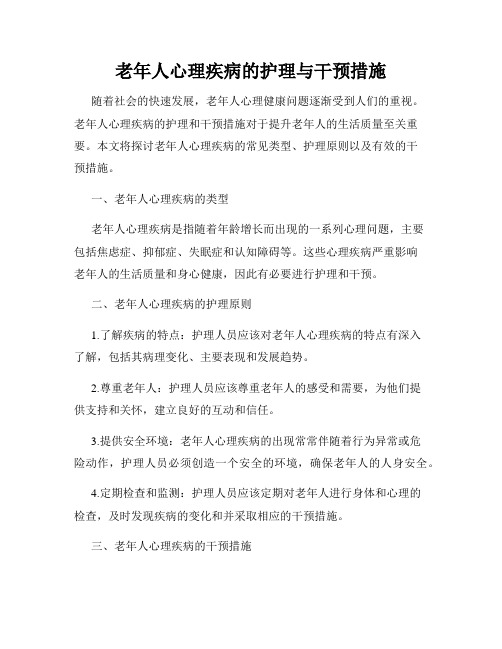 老年人心理疾病的护理与干预措施

随着社会的快速发展，老年人心理健康问题逐渐受到人们的重视。老年人心理疾病的护理和干预措施对于提升老年人的生活质量至关重要。本文将探讨老年人心理疾病的常见类型、护理原则以及有效的干预措施。

一、老年人心理疾病的类型

老年人心理疾病是指随着年龄增长而出现的一系列心理问题，主要包括焦虑症、抑郁症、失眠症和认知障碍等。这些心理疾病严重影响老年人的生活质量和身心健康，因此有必要进行护理和干预。

二、老年人心理疾病的护理原则

1.了解疾病的特点：护理人员应该对老年人心理疾病的特点有深入了解，包括其病理变化、主要表现和发展趋势。

2.尊重老年人：护理人员应该尊重老年人的感受和需要，为他们提供支持和关怀，建立良好的互动和信任。

3.提供安全环境：老年人心理疾病的出现常常伴随着行为异常或危险动作，护理人员必须创造一个安全的环境，确保老年人的人身安全。

4.定期检查和监测：护理人员应该定期对老年人进行身体和心理的检查，及时发现疾病的变化和并采取相应的干预措施。

三、老年人心理疾病的干预措施